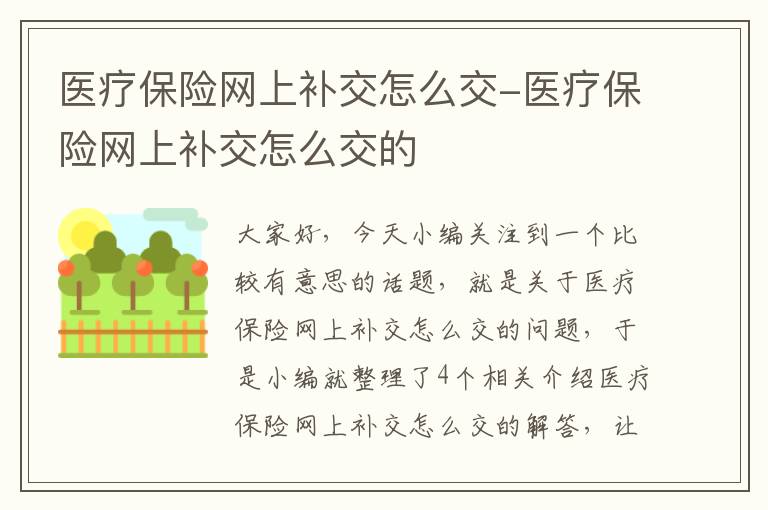 医疗保险网上补交怎么交-医疗保险网上补交怎么交的

大家好，今天小编关注到一个比较有意思的话题，就是关于医疗保险网上补交怎么交的问题，于是小编就整理了4个相关介绍医疗保险网上补交怎么交的解答，让